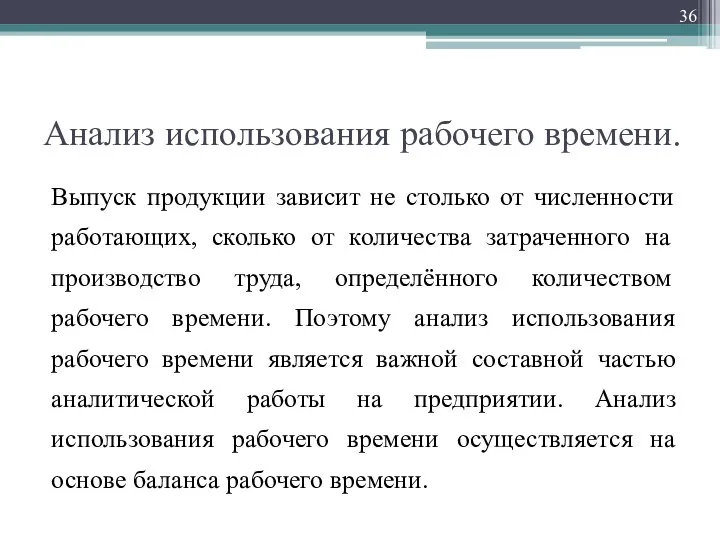 36

Анализ использования рабочего времени.

Выпуск продукции зависит не столько от численности работающих, сколько от количества затраченного на производство труда, определённого количеством рабочего времени. Поэтому анализ использования рабочего времени является важной составной частью аналитической работы на предприятии. Анализ использования рабочего времени осуществляется на основе баланса рабочего времени.